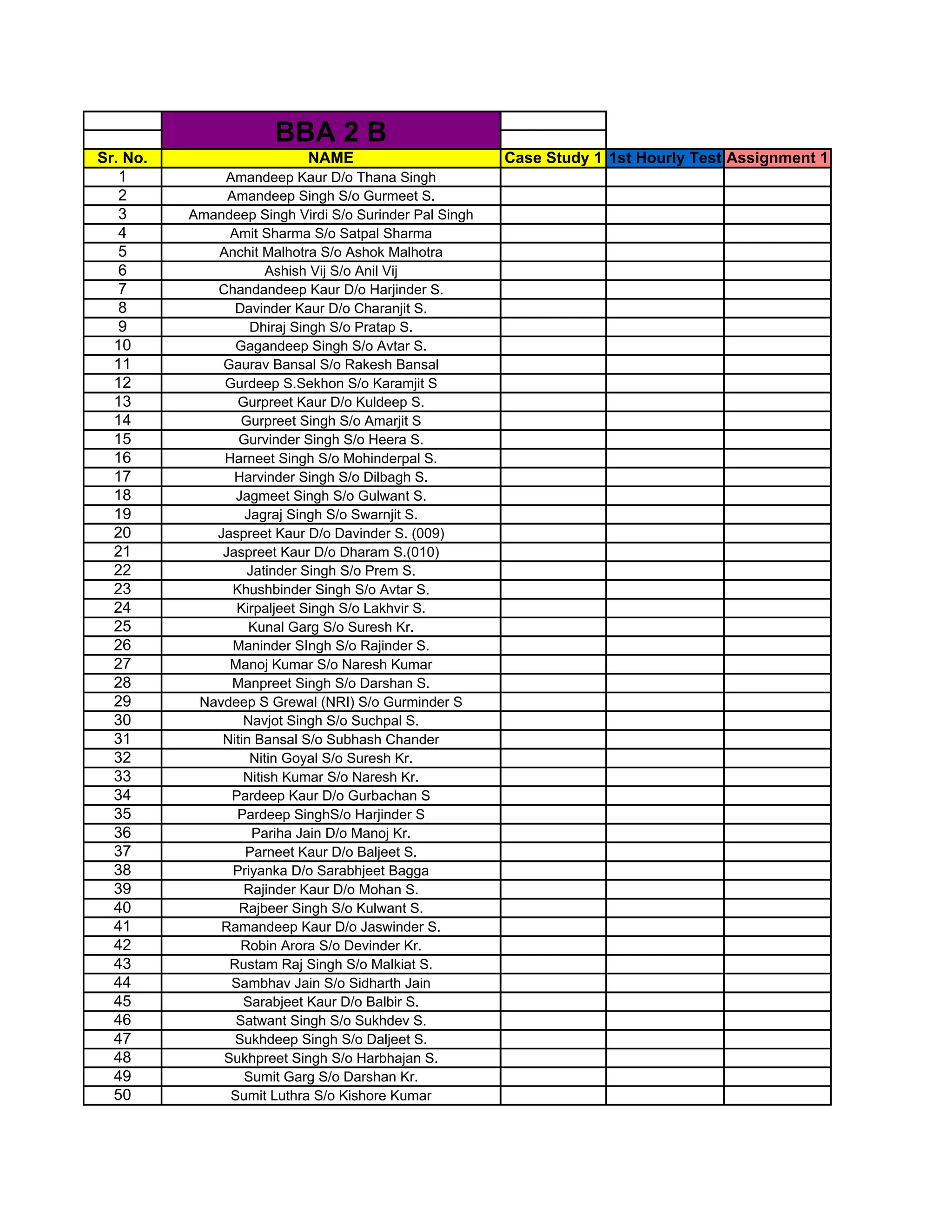 BBA 2 B

| Sr. No. | NAME | Case Study 1 | 1st Hourly Test | Assignment 1 |
|---|---|---|---|---|
| 1 | Amandeep Kaur D/o Thana Singh | | | |
| 2 | Amandeep Singh S/o Gurmeet S. | | | |
| 3 | Amandeep Singh Virdi S/o Surinder Pal Singh | | | |
| 4 | Amit Sharma S/o Satpal Sharma | | | |
| 5 | Anchit Malhotra S/o Ashok Malhotra | | | |
| 6 | Ashish Vij S/o Anil Vij | | | |
| 7 | Chandandeep Kaur D/o Harjinder S. | | | |
| 8 | Davinder Kaur D/o Charanjit S. | | | |
| 9 | Dhiraj Singh S/o Pratap S. | | | |
| 10 | Gagandeep Singh S/o Avtar S. | | | |
| 11 | Gaurav Bansal S/o Rakesh Bansal | | | |
| 12 | Gurdeep S.Sekhon S/o Karamjit S | | | |
| 13 | Gurpreet Kaur D/o Kuldeep S. | | | |
| 14 | Gurpreet Singh S/o Amarjit S | | | |
| 15 | Gurvinder Singh S/o Heera S. | | | |
| 16 | Harneet Singh S/o Mohinderpal S. | | | |
| 17 | Harvinder Singh S/o Dilbagh S. | | | |
| 18 | Jagmeet Singh S/o Gulwant S. | | | |
| 19 | Jagraj Singh S/o Swarnjit S. | | | |
| 20 | Jaspreet Kaur D/o Davinder S. (009) | | | |
| 21 | Jaspreet Kaur D/o Dharam S.(010) | | | |
| 22 | Jatinder Singh S/o Prem S. | | | |
| 23 | Khushbinder Singh S/o Avtar S. | | | |
| 24 | Kirpaljeet Singh S/o Lakhvir S. | | | |
| 25 | Kunal Garg S/o Suresh Kr. | | | |
| 26 | Maninder SIngh S/o Rajinder S. | | | |
| 27 | Manoj Kumar S/o Naresh Kumar | | | |
| 28 | Manpreet Singh S/o Darshan S. | | | |
| 29 | Navdeep S Grewal (NRI) S/o Gurminder S | | | |
| 30 | Navjot Singh S/o Suchpal S. | | | |
| 31 | Nitin Bansal S/o Subhash Chander | | | |
| 32 | Nitin Goyal S/o Suresh Kr. | | | |
| 33 | Nitish Kumar S/o Naresh Kr. | | | |
| 34 | Pardeep Kaur D/o Gurbachan S | | | |
| 35 | Pardeep SinghS/o Harjinder S | | | |
| 36 | Pariha Jain D/o Manoj Kr. | | | |
| 37 | Parneet Kaur D/o Baljeet S. | | | |
| 38 | Priyanka D/o Sarabhjeet Bagga | | | |
| 39 | Rajinder Kaur D/o Mohan S. | | | |
| 40 | Rajbeer Singh S/o Kulwant S. | | | |
| 41 | Ramandeep Kaur D/o Jaswinder S. | | | |
| 42 | Robin Arora S/o Devinder Kr. | | | |
| 43 | Rustam Raj Singh S/o Malkiat S. | | | |
| 44 | Sambhav Jain S/o Sidharth Jain | | | |
| 45 | Sarabjeet Kaur D/o Balbir S. | | | |
| 46 | Satwant Singh S/o Sukhdev S. | | | |
| 47 | Sukhdeep Singh S/o Daljeet S. | | | |
| 48 | Sukhpreet Singh S/o Harbhajan S. | | | |
| 49 | Sumit Garg S/o Darshan Kr. | | | |
| 50 | Sumit Luthra S/o Kishore Kumar | | | |